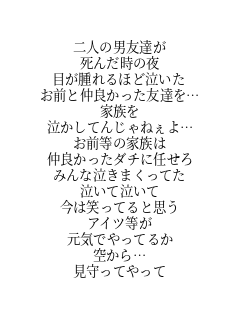 二人の男友達が
死んだ時の夜
目が腫れるほど泣いた
お前と仲良かった友達を…
家族を
泣かしてんじゃねぇよ…
お前等の家族は
仲良かったダチに任せろ
みんな泣きまくってた
泣いて泣いて
今は笑ってると思う
アイツ等が
元気でやってるか
空から…
見守ってやって